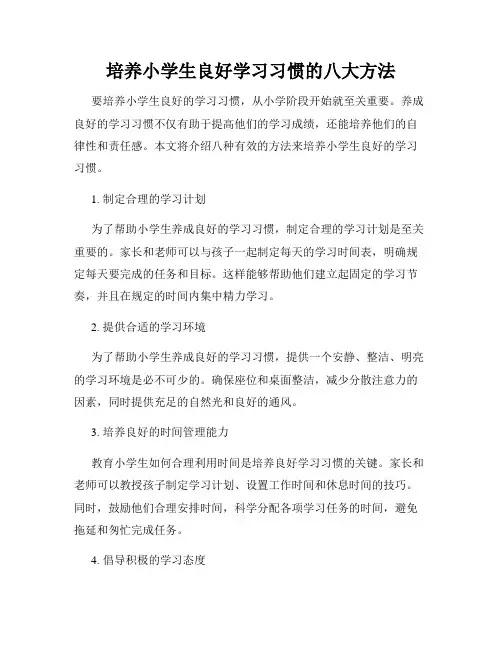 培养小学生良好学习习惯的八大方法

要培养小学生良好的学习习惯，从小学阶段开始就至关重要。养成良好的学习习惯不仅有助于提高他们的学习成绩，还能培养他们的自律性和责任感。本文将介绍八种有效的方法来培养小学生良好的学习习惯。

1. 制定合理的学习计划

为了帮助小学生养成良好的学习习惯，制定合理的学习计划是至关重要的。家长和老师可以与孩子一起制定每天的学习时间表，明确规定每天要完成的任务和目标。这样能够帮助他们建立起固定的学习节奏，并且在规定的时间内集中精力学习。

2. 提供合适的学习环境

为了帮助小学生养成良好的学习习惯，提供一个安静、整洁、明亮的学习环境是必不可少的。确保座位和桌面整洁，减少分散注意力的因素，同时提供充足的自然光和良好的通风。

3. 培养良好的时间管理能力

教育小学生如何合理利用时间是培养良好学习习惯的关键。家长和老师可以教授孩子制定学习计划、设置工作时间和休息时间的技巧。同时，鼓励他们合理安排时间，科学分配各项学习任务的时间，避免拖延和匆忙完成任务。

4. 倡导积极的学习态度